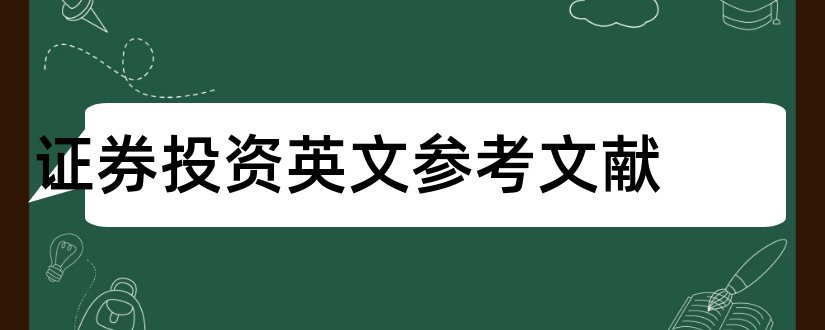 证券投资英文参考文献